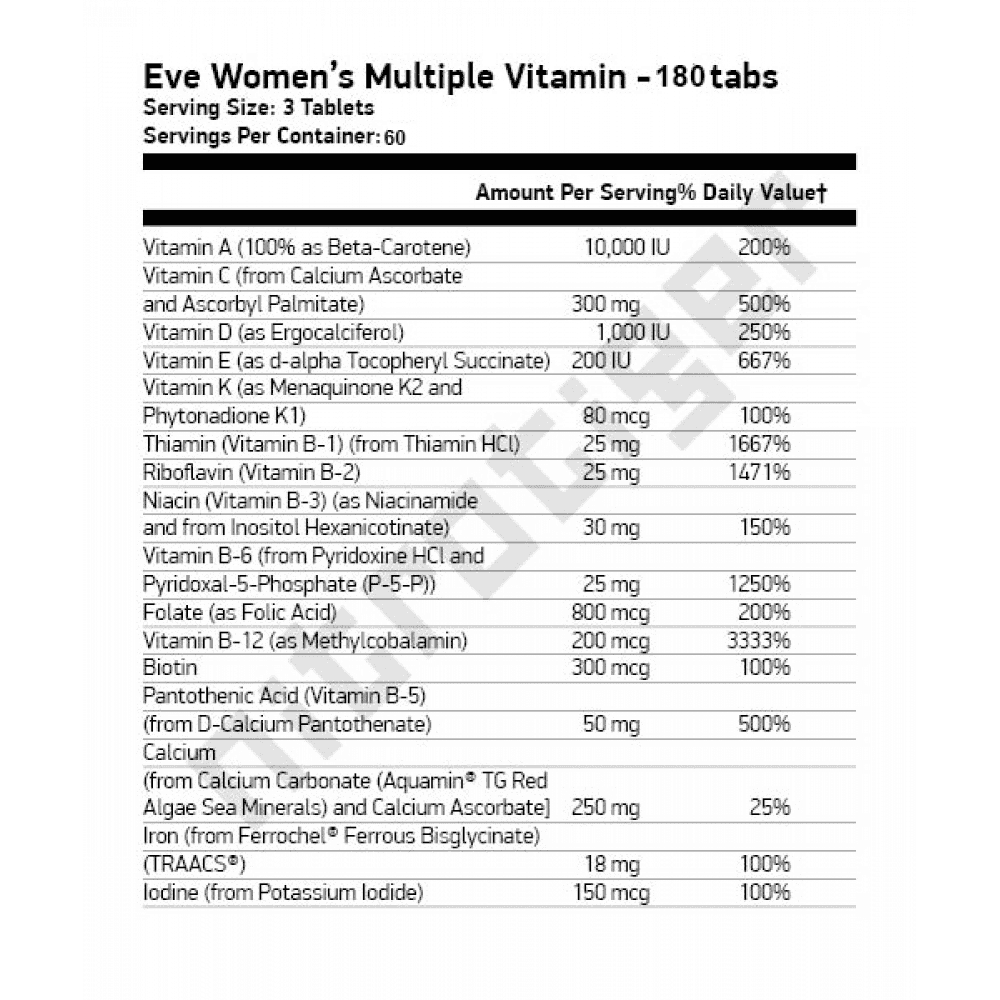 Eve Women's Multiple Vitamin - 180 tabs
Serving Size: 3 Tablets
Servings Per Container: 60

| | Amount Per Serving | % Daily Value† |
|---|---|---|
| Vitamin A (100% as Beta-Carotene) | 10,000 IU | 200% |
| Vitamin C (from Calcium Ascorbate and Ascorbyl Palmitate) | 300 mg | 500% |
| Vitamin D (as Ergocalciferol) | 1,000 IU | 250% |
| Vitamin E (as d-alpha Tocopheryl Succinate) | 200 IU | 667% |
| Vitamin K (as Menaquinone K2 and Phytonadione K1) | 80 mcg | 100% |
| Thiamin (Vitamin B-1) (from Thiamin HCl) | 25 mg | 1667% |
| Riboflavin (Vitamin B-2) | 25 mg | 1471% |
| Niacin (Vitamin B-3) (as Niacinamide and from Inositol Hexanicotinate) | 30 mg | 150% |
| Vitamin B-6 (from Pyridoxine HCl and Pyridoxal-5-Phosphate (P-5-P)) | 25 mg | 1250% |
| Folate (as Folic Acid) | 800 mcg | 200% |
| Vitamin B-12 (as Methylcobalamin) | 200 mcg | 3333% |
| Biotin | 300 mcg | 100% |
| Pantothenic Acid (Vitamin B-5) (from D-Calcium Pantothenate) | 50 mg | 500% |
| Calcium (from Calcium Carbonate (Aquamin® TG Red Algae Sea Minerals) and Calcium Ascorbate] | 250 mg | 25% |
| Iron (from Ferrochel® Ferrous Bisglycinate) (TRAACS®) | 18 mg | 100% |
| Iodine (from Potassium Iodide) | 150 mcg | 100% |